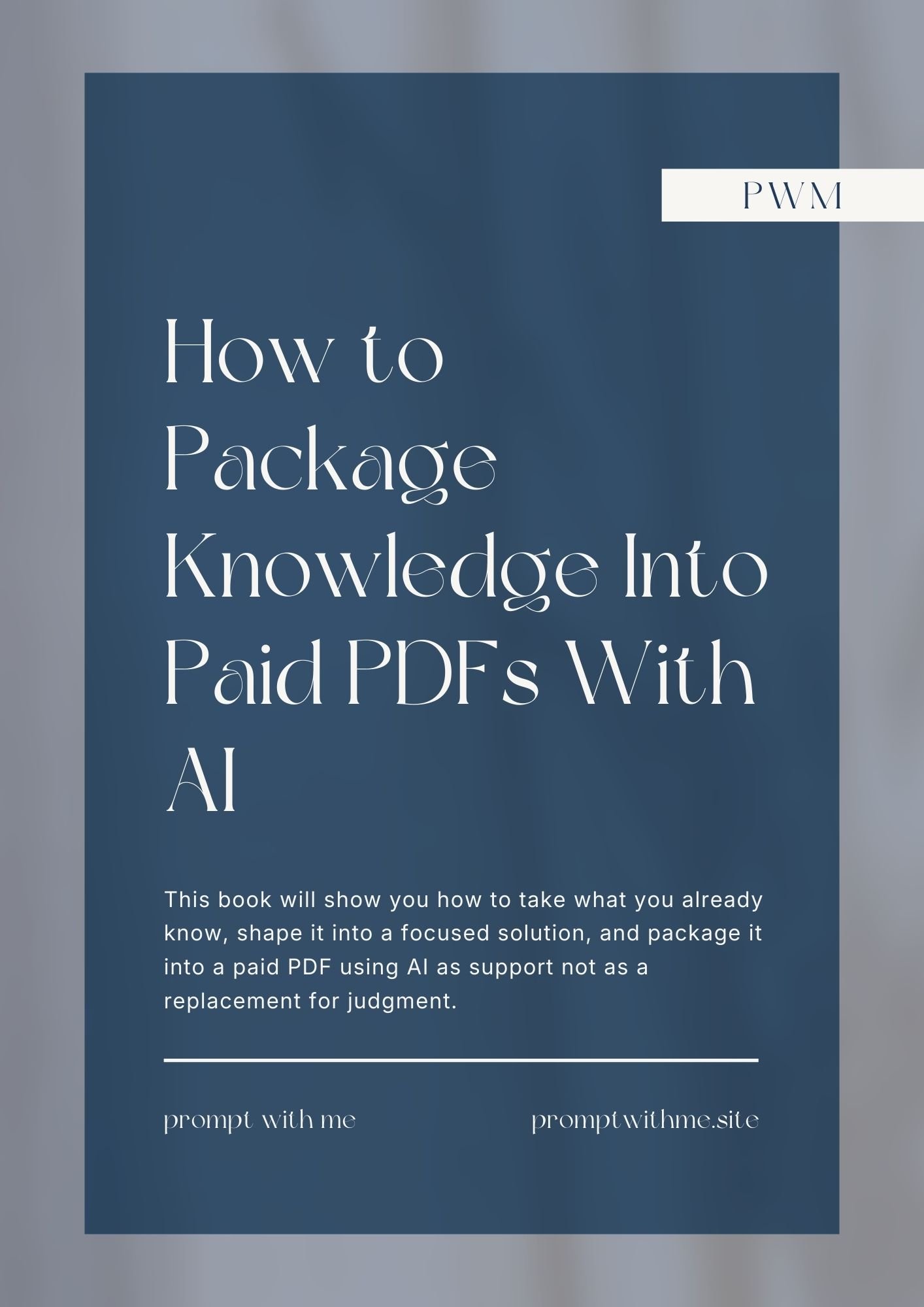 PWM

How to Package Knowledge Into Paid PDFs With AI

This book will show you how to take what you already know, shape it into a focused solution, and package it into a paid PDF using AI as support not as a replacement for judgment.

prompt with me

promptwithme.site